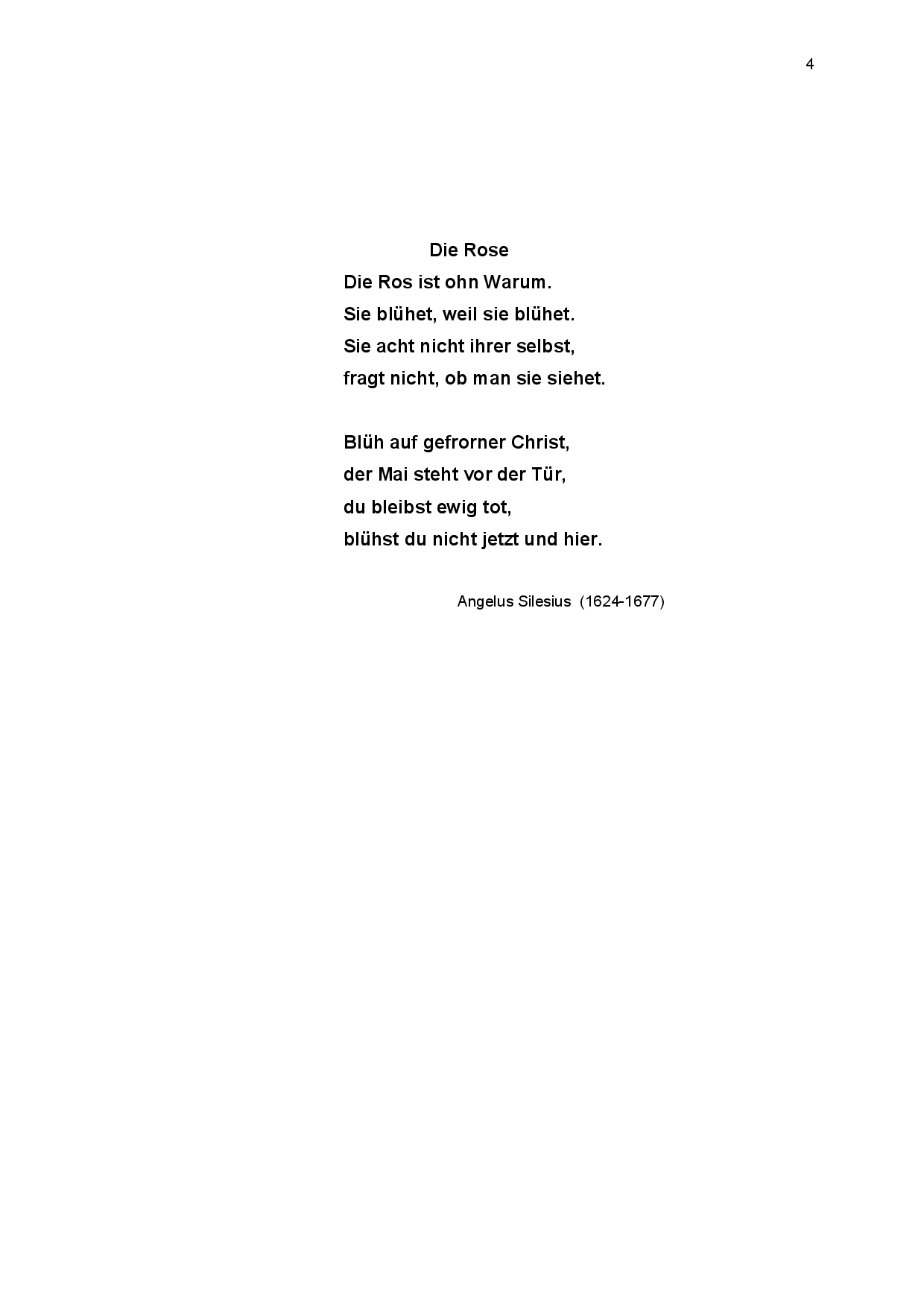 4

Die Rose
Die Ros ist ohn Warum.
Sie blühet, weil sie blühet.
Sie acht nicht ihrer selbst,
fragt nicht, ob man sie siehet.

Blüh auf gefrorner Christ,
der Mai steht vor der Tür,
du bleibst ewig tot,
blühst du nicht jetzt und hier.

Angelus Silesius (1624-1677)